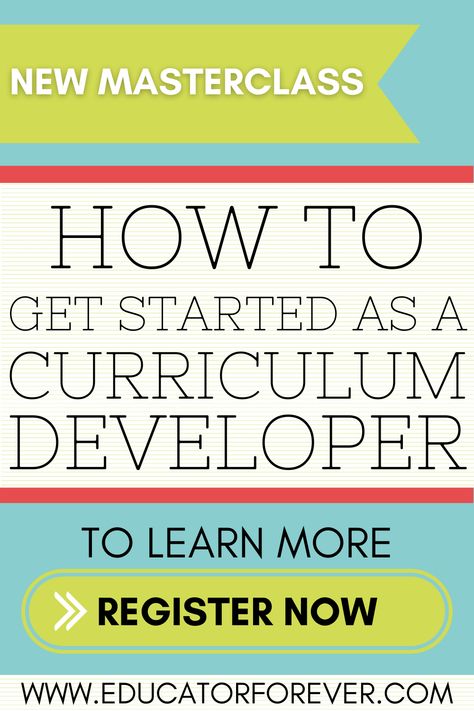 NEW MASTERCLASS

HOW TO GET STARTED AS A CURRICULUM DEVELOPER

TO LEARN MORE

REGISTER NOW

WWW.EDUCATORFOREVER.COM